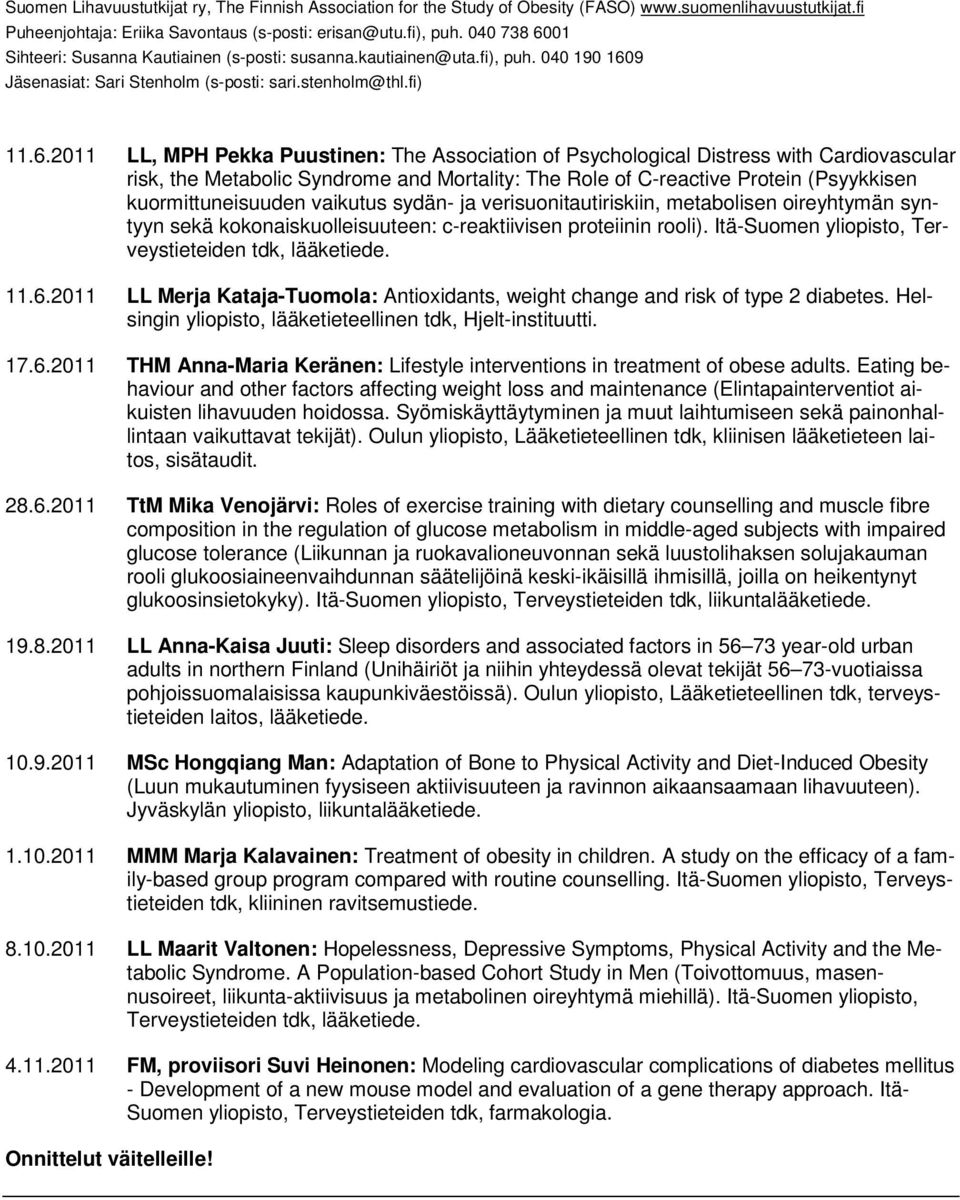 Suomen Lihavuustutkijat ry, The Finnish Association for the Study of Obesity (FASO) www.suomenlihavuustutkijat.fi
Puheenjohtaja: Eriika Savontaus (s-posti: erisan@utu.fi), puh. 040 738 6001
Sihteeri: Susanna Kautiainen (s-posti: susanna.kautiainen@uta.fi), puh. 040 190 1609
Jäsenasiat: Sari Stenholm (s-posti: sari.stenholm@thl.fi)

11.6.2011 LL, MPH Pekka Puustinen: The Association of Psychological Distress with Cardiovascular risk, the Metabolic Syndrome and Mortality: The Role of C-reactive Protein (Psyykkisen kuormittuneisuuden vaikutus sydän- ja verisuonitautiriskiin, metabolisen oireyhtymän syntyyn sekä kokonaiskuolleisuuteen: c-reaktiivisen proteiinin rooli). Itä-Suomen yliopisto, Terveystieteiden tdk, lääketiede.

11.6.2011 LL Merja Kataja-Tuomola: Antioxidants, weight change and risk of type 2 diabetes. Helsingin yliopisto, lääketieteellinen tdk, Hjelt-instituutti.

17.6.2011 THM Anna-Maria Keränen: Lifestyle interventions in treatment of obese adults. Eating behaviour and other factors affecting weight loss and maintenance (Elintapainterventiot aikuisten lihavuuden hoidossa. Syömiskäyttäytyminen ja muut laihtumiseen sekä painonhallintaan vaikuttavat tekijät). Oulun yliopisto, Lääketieteellinen tdk, kliinisen lääketieteen laitos, sisätaudit.

28.6.2011 TtM Mika Venojärvi: Roles of exercise training with dietary counselling and muscle fibre composition in the regulation of glucose metabolism in middle-aged subjects with impaired glucose tolerance (Liikunnan ja ruokavalioneuvonnan sekä luustolihaksen solujakauman rooli glukoosiaineenvaihdunnan säätelijöinä keski-ikäisillä ihmisillä, joilla on heikentynyt glukoosinsietokyky). Itä-Suomen yliopisto, Terveystieteiden tdk, liikuntalääketiede.

19.8.2011 LL Anna-Kaisa Juuti: Sleep disorders and associated factors in 56–73 year-old urban adults in northern Finland (Unihäiriöt ja niihin yhteydessä olevat tekijät 56–73-vuotiaissa pohjoissuomalaisissa kaupunkiväestöissä). Oulun yliopisto, Lääketieteellinen tdk, terveystieteiden laitos, lääketiede.

10.9.2011 MSc Hongqiang Man: Adaptation of Bone to Physical Activity and Diet-Induced Obesity (Luun mukautuminen fyysiseen aktiivisuuteen ja ravinnon aikaansaamaan lihavuuteen). Jyväskylän yliopisto, liikuntalääketiede.

1.10.2011 MMM Marja Kalavainen: Treatment of obesity in children. A study on the efficacy of a family-based group program compared with routine counselling. Itä-Suomen yliopisto, Terveystieteiden tdk, kliininen ravitsemustiede.

8.10.2011 LL Maarit Valtonen: Hopelessness, Depressive Symptoms, Physical Activity and the Metabolic Syndrome. A Population-based Cohort Study in Men (Toivottomuus, masennusoireet, liikunta-aktiivisuus ja metabolinen oireyhtymä miehillä). Itä-Suomen yliopisto, Terveystieteiden tdk, lääketiede.

4.11.2011 FM, proviisori Suvi Heinonen: Modeling cardiovascular complications of diabetes mellitus - Development of a new mouse model and evaluation of a gene therapy approach. Itä-Suomen yliopisto, Terveystieteiden tdk, farmakologia.

Onnittelut väitelleille!